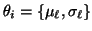 $\theta_i = \{\mu_\ell, \sigma_\ell\}$